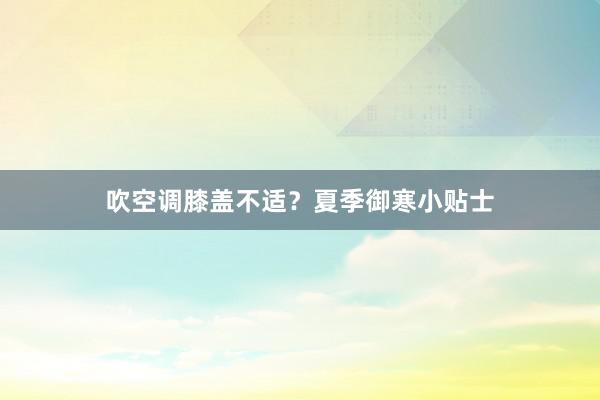 吹空调膝盖不适？夏季御寒小贴士